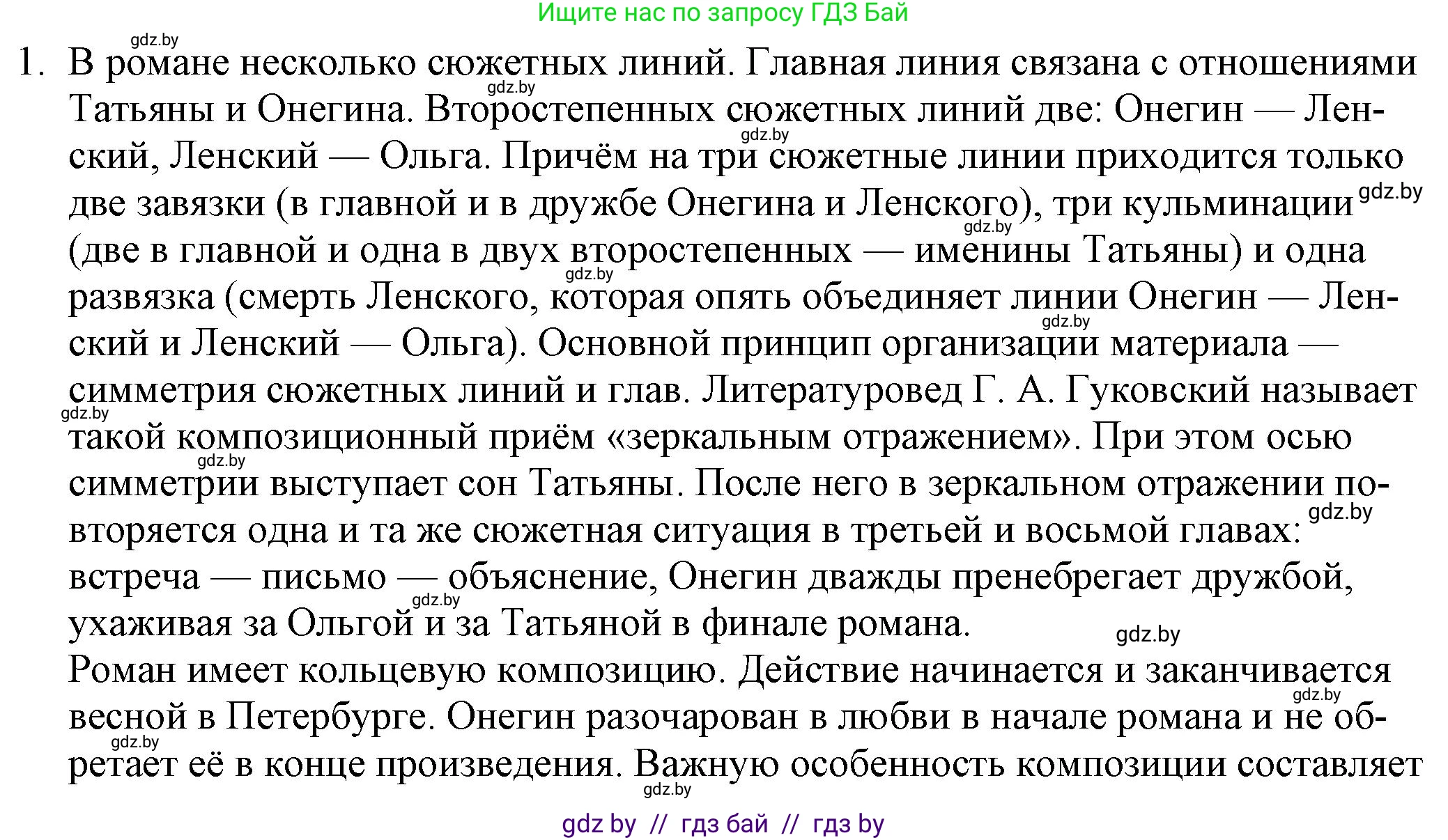 Ищите нас по запросу ГДЗ Бай

gdz.by

1. В романе несколько сюжетных линий. Главная линия связана с отношениями Татьяны и Онегина. Второстепенных сюжетных линий две: Онегин — Ленский, Ленский — Ольга. Причём на три сюжетные линии приходится только две завязки (в главной и в дружбе Онегина и Ленского), три кульминации (две в главной и одна в двух второстепенных — именины Татьяны) и одна развязка (смерть Ленского, которая опять объединяет линии Онегин — Ленский и Ленский — Ольга). Основной принцип организации материала — симметрия сюжетных линий и глав. Литературовед Г. А. Гуковский называет такой композиционный приём «зеркальным отражением». При этом осью симметрии выступает сон Татьяны. После него в зеркальном отражении повторяется одна и та же сюжетная ситуация в третьей и восьмой главах: встреча — письмо — объяснение, Онегин дважды пренебрегает дружбой, ухаживая за Ольгой и за Татьяной в финале романа.
Роман имеет кольцевую композицию. Действие начинается и заканчивается весной в Петербурге. Онегин разочарован в любви в начале романа и не обретает её в конце произведения. Важную особенность композиции составляет

gdz.by

gdz by // гдз бай // гдз by